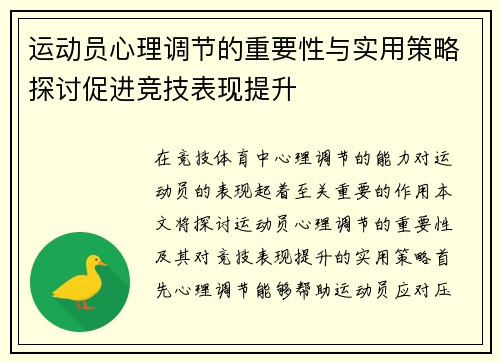 运动员心理调节的重要性与实用策略探讨促进竞技表现提升

在竞技体育中心理调节的能力对运动员的表现起着至关重要的作用本文将探讨运动员心理调节的重要性及其对竞技表现提升的实用策略首先心理调节能够帮助运动员应对压